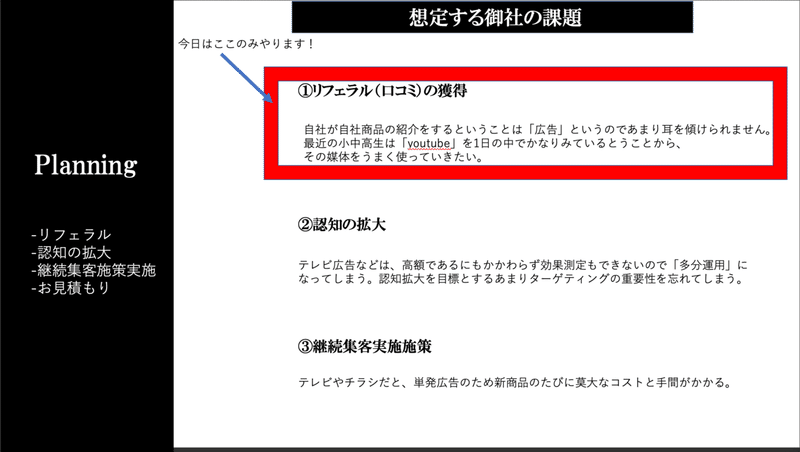 Planning

-リフェラル
-認知の拡大
-継続集客施策実施
-お見積もり

想定する御社の課題

今日はここのみやります！

①リフェラル（口コミ）の獲得

自社が自社商品の紹介をするということは「広告」というのであまり耳を傾けられません。最近の小中高生は「youtube」を1日の中でかなりみているとうことから、その媒体をうまく使っていきたい。

②認知の拡大

テレビ広告などは、高額であるにもかかわらず効果測定もできないので「多分運用」になってしまう。認知拡大を目標とするあまりターゲティングの重要性を忘れてしまう。

③継続集客実施施策

テレビやチラシだと、単発広告のため新商品のたびに莫大なコストと手間がかかる。